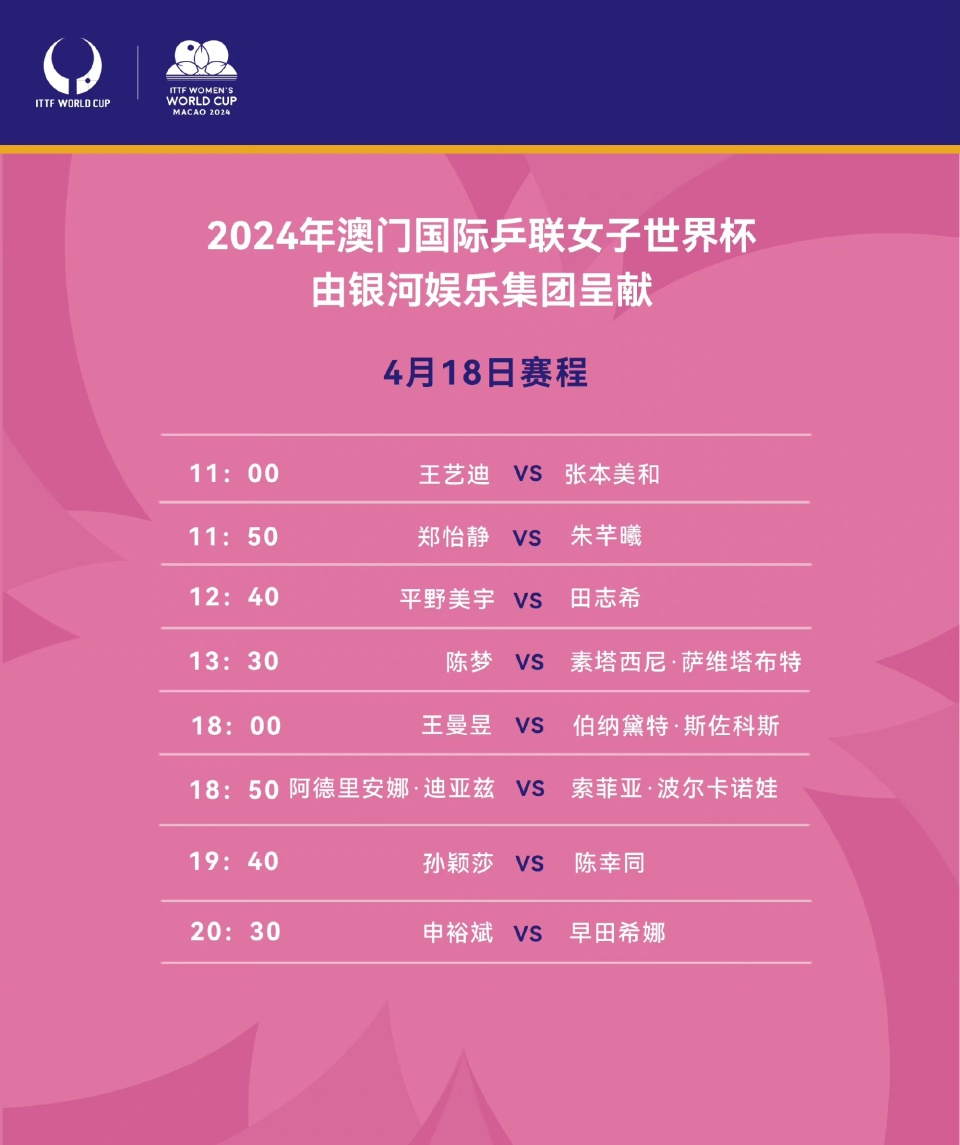 ITTF WORLD CUP

ITTF WOMEN'S
WORLD CUP
MACAO 2024

2024年澳门国际乒联女子世界杯
由银河娱乐集团呈献

4月18日赛程

11：00 王艺迪 VS 张本美和

11：50 郑怡静 VS 朱芊曦

12：40 平野美宇 VS 田志希

13：30 陈梦 VS 素塔西尼·萨维塔布特

18：00 王曼昱 VS 伯纳黛特·斯佐科斯

18：50 阿德里安娜·迪亚兹 VS 索菲亚·波尔卡诺娃

19：40 孙颖莎 VS 陈幸同

20：30 申裕斌 VS 早田希娜